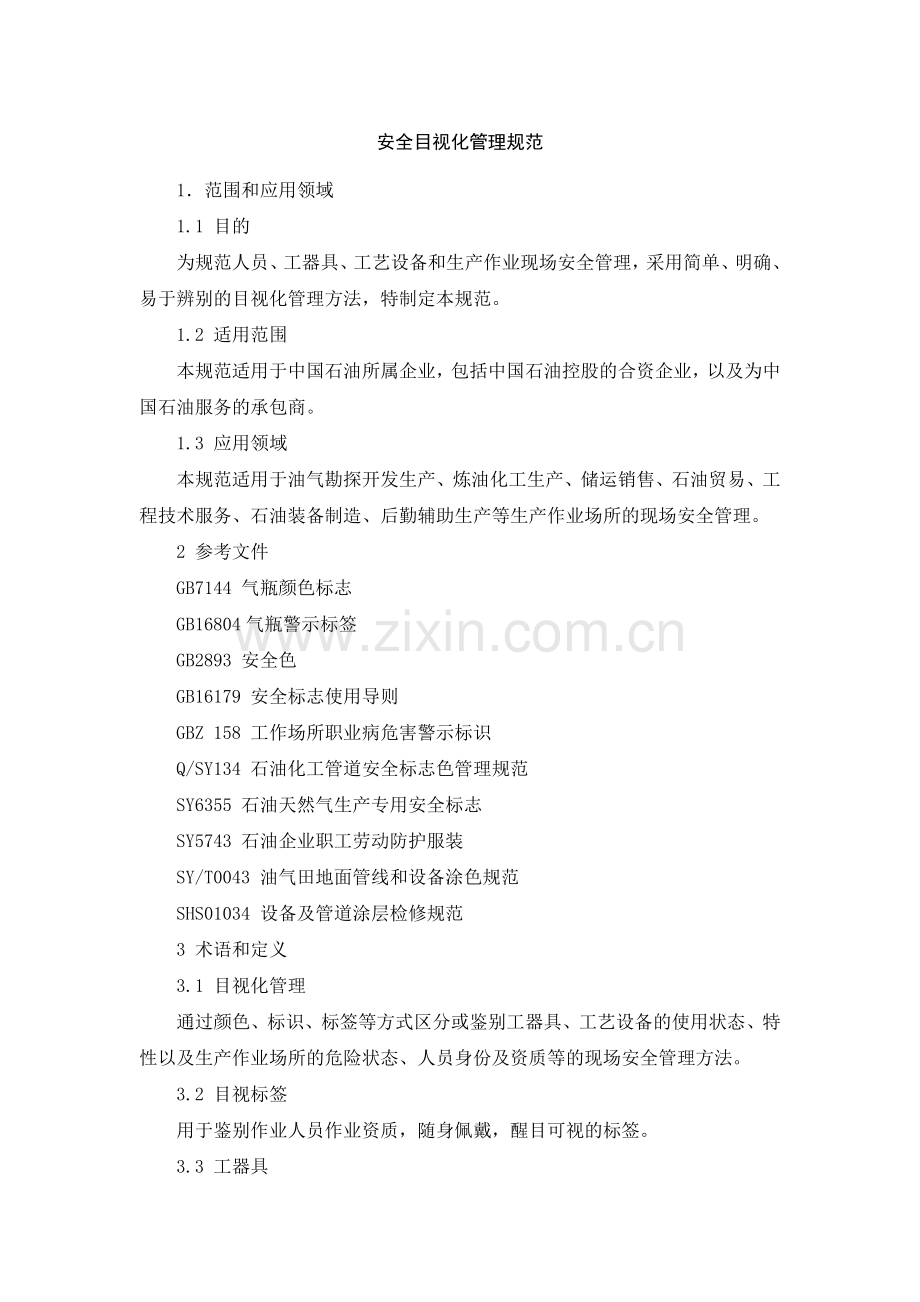 安全目视化管理规范

1. 范围和应用领域

1.1 目的

为规范人员、工器具、工艺设备和生产作业现场安全管理，采用简单、明确、易于辨别的目视化管理方法，特制定本规范。

1.2 适用范围

本规范适用于中国石油所属企业，包括中国石油控股的合资企业，以及为中国石油服务的承包商。

1.3 应用领域

本规范适用于油气勘探开发生产、炼油化工生产、储运销售、石油贸易、工程技术服务、石油装备制造、后勤辅助生产等生产作业场所的现场安全管理。

2 参考文件

GB7144 气瓶颜色标志

GB16804 气瓶警示标签

GB2893 安全色

GB16179 安全标志使用导则

GBZ 158 工作场所职业病危害警示标识

Q/SY134 石油化工管道安全标志色管理规范

SY6355 石油天然气生产专用安全标志

SY5743 石油企业职工劳动防护服装

SY/T0043 油气田地面管线和设备涂色规范

SHS01034 设备及管道涂层检修规范

3 术语和定义

3.1 目视化管理

通过颜色、标识、标签等方式区分或鉴别工器具、工艺设备的使用状态、特性以及生产作业场所的危险状态、人员身份及资质等的现场安全管理方法。

3.2 目视标签

用于鉴别作业人员作业资质，随身佩戴，醒目可视的标签。

3.3 工器具

www.zixin.com.cn